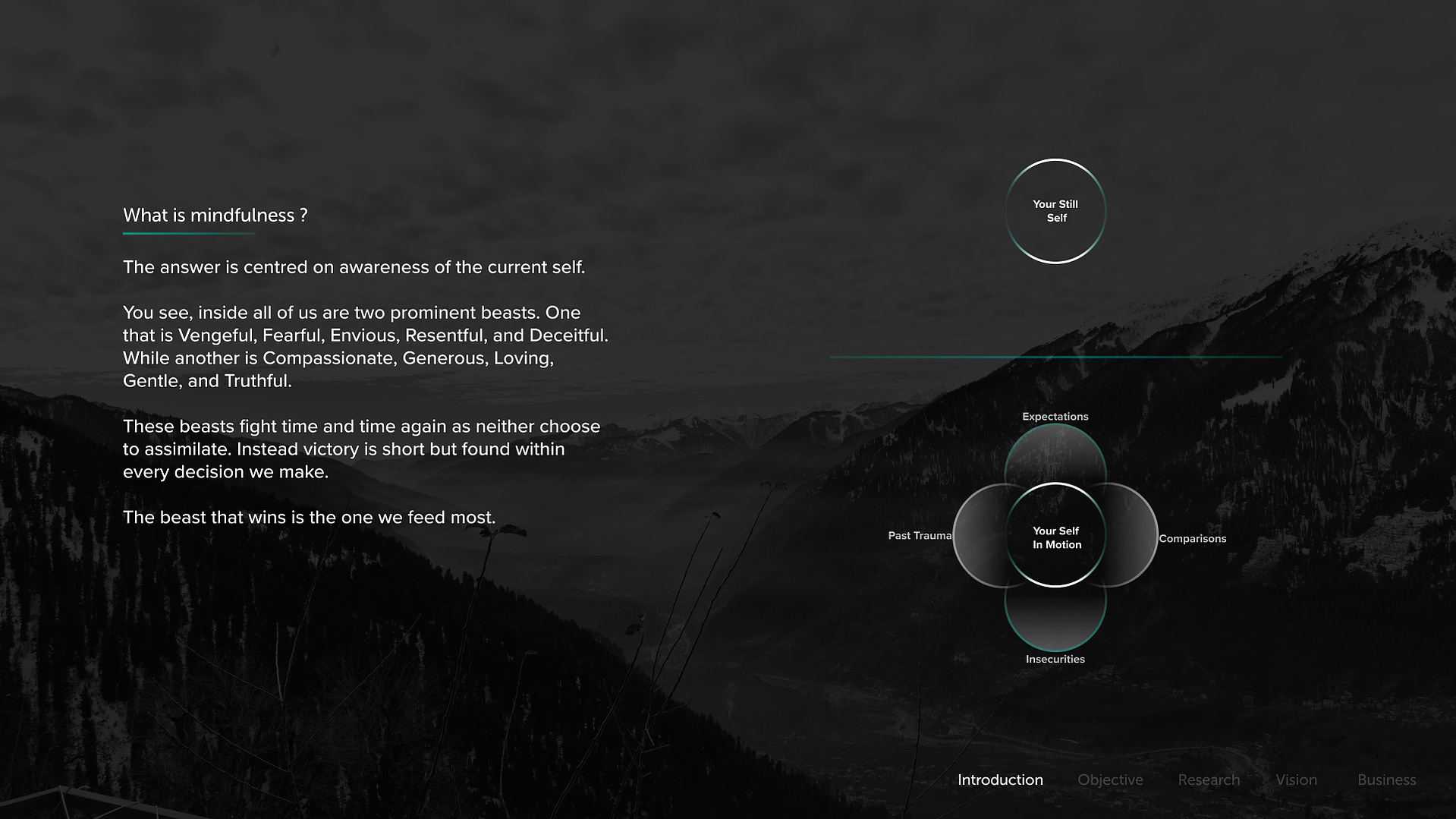 What is mindfulness ?

The answer is centred on awareness of the current self.

You see, inside all of us are two prominent beasts. One that is Vengeful, Fearful, Envious, Resentful, and Deceitful. While another is Compassionate, Generous, Loving, Gentle, and Truthful.

These beasts fight time and time again as neither choose to assimilate. Instead victory is short but found within every decision we make.

The beast that wins is the one we feed most.

Your Still Self

Expectations

Past Trauma

Your Self In Motion

Comparisons

Insecurities

Introduction Objective Research Vision Business